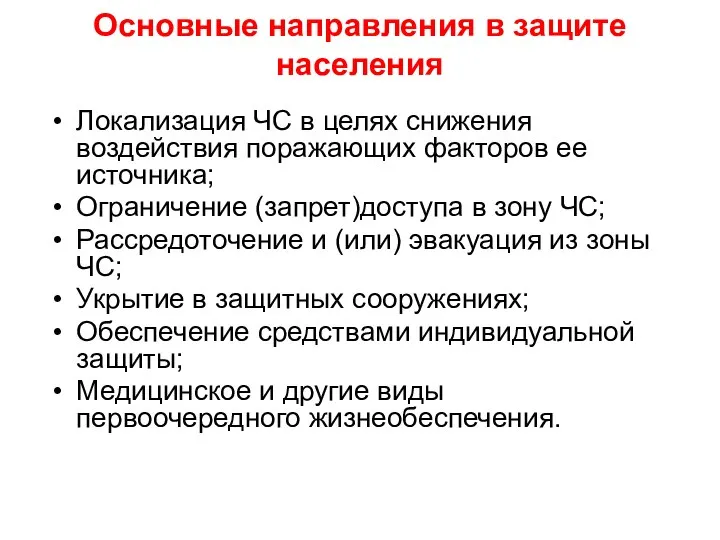 Основные направления в защите населения

• Локализация ЧС в целях снижения воздействия поражающих факторов ее источника;
• Ограничение (запрет)доступа в зону ЧС;
• Рассредоточение и (или) эвакуация из зоны ЧС;
• Укрытие в защитных сооружениях;
• Обеспечение средствами индивидуальной защиты;
• Медицинское и другие виды первоочередного жизнеобеспечения.